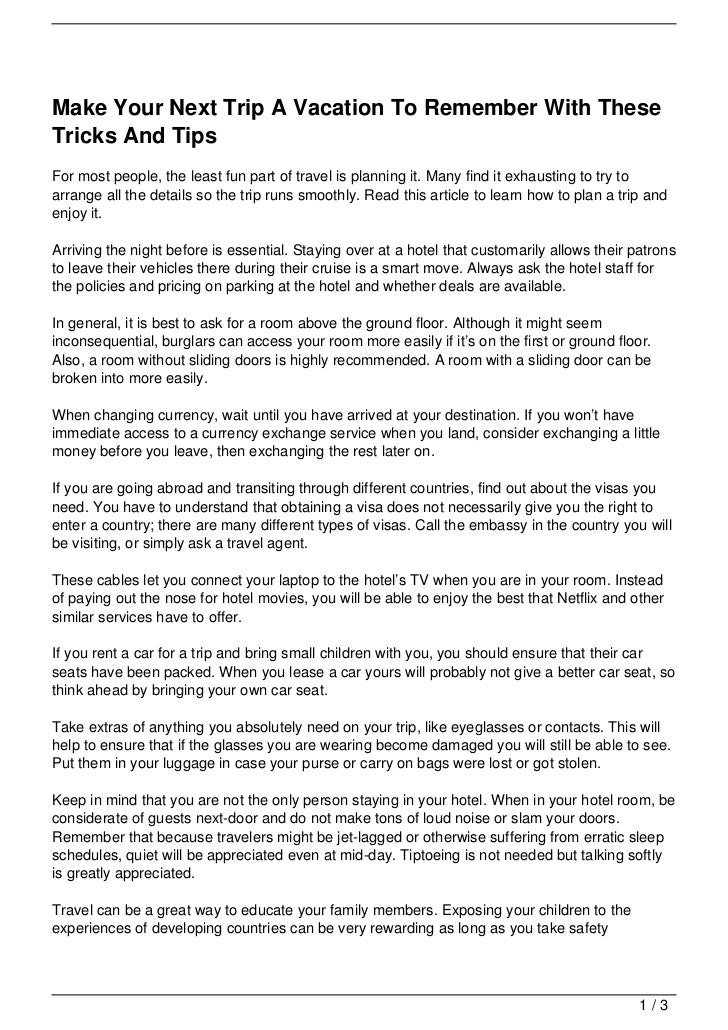 Make Your Next Trip A Vacation To Remember With These Tricks And Tips

For most people, the least fun part of travel is planning it. Many find it exhausting to try to arrange all the details so the trip runs smoothly. Read this article to learn how to plan a trip and enjoy it.

Arriving the night before is essential. Staying over at a hotel that customarily allows their patrons to leave their vehicles there during their cruise is a smart move. Always ask the hotel staff for the policies and pricing on parking at the hotel and whether deals are available.

In general, it is best to ask for a room above the ground floor. Although it might seem inconsequential, burglars can access your room more easily if it's on the first or ground floor. Also, a room without sliding doors is highly recommended. A room with a sliding door can be broken into more easily.

When changing currency, wait until you have arrived at your destination. If you won't have immediate access to a currency exchange service when you land, consider exchanging a little money before you leave, then exchanging the rest later on.

If you are going abroad and transiting through different countries, find out about the visas you need. You have to understand that obtaining a visa does not necessarily give you the right to enter a country; there are many different types of visas. Call the embassy in the country you will be visiting, or simply ask a travel agent.

These cables let you connect your laptop to the hotel's TV when you are in your room. Instead of paying out the nose for hotel movies, you will be able to enjoy the best that Netflix and other similar services have to offer.

If you rent a car for a trip and bring small children with you, you should ensure that their car seats have been packed. When you lease a car yours will probably not give a better car seat, so think ahead by bringing your own car seat.

Take extras of anything you absolutely need on your trip, like eyeglasses or contacts. This will help to ensure that if the glasses you are wearing become damaged you will still be able to see. Put them in your luggage in case your purse or carry on bags were lost or got stolen.

Keep in mind that you are not the only person staying in your hotel. When in your hotel room, be considerate of guests next-door and do not make tons of loud noise or slam your doors. Remember that because travelers might be jet-lagged or otherwise suffering from erratic sleep schedules, quiet will be appreciated even at mid-day. Tiptoeing is not needed but talking softly is greatly appreciated.

Travel can be a great way to educate your family members. Exposing your children to the experiences of developing countries can be very rewarding as long as you take safety

1 / 3